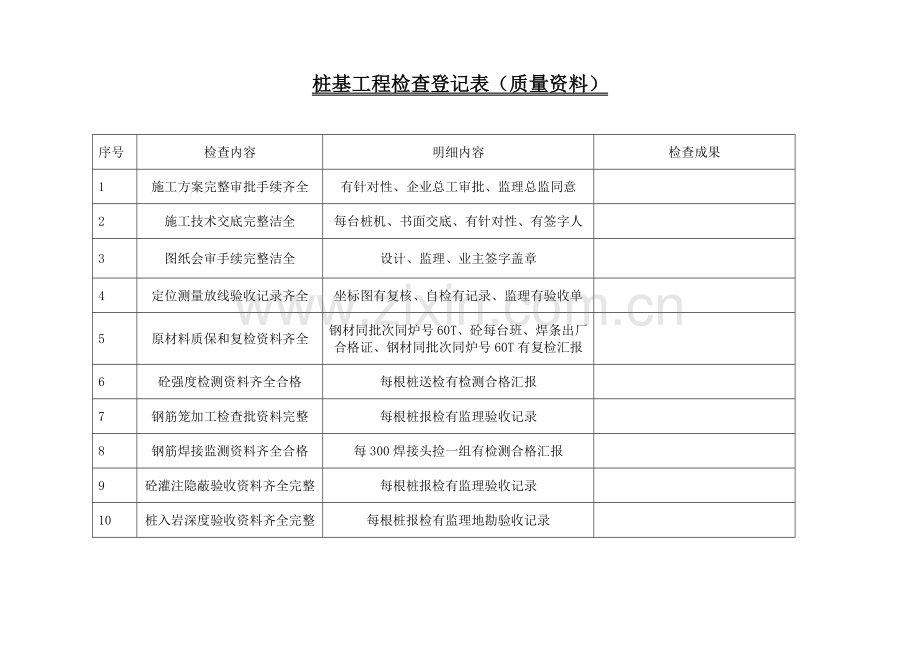 桩基工程检查登记表（质量资料）

| 序号 | 检查内容 | 明细内容 | 检查成果 |
|---|---|---|---|
| 1 | 施工方案完整审批手续齐全 | 有针对性、企业总工审批、监理总监同意 | |
| 2 | 施工技术交底完整洁全 | 每台桩机、书面交底、有针对性、有签字人 | |
| 3 | 图纸会审手续完整洁全 | 设计、监理、业主签字盖章 | |
| 4 | 定位测量放线验收记录齐全 | 坐标图有复核、自检有记录、监理有验收单 | |
| 5 | 原材料质保和复检资料齐全 | 钢材同批次同炉号 60T、砼每台班、焊条出厂合格证、钢材同批次同炉号 60T 有复检汇报 | |
| 6 | 砼强度检测资料齐全合格 | 每根桩送检有检测合格汇报 | |
| 7 | 钢筋笼加工检查批资料完整 | 每根桩报检有监理验收记录 | |
| 8 | 钢筋焊接监测资料齐全合格 | 每 300 焊接头捡一组有检测合格汇报 | |
| 9 | 砼灌注隐蔽验收资料齐全完整 | 每根桩报检有监理验收记录 | |
| 10 | 桩入岩深度验收资料齐全完整 | 每根桩报检有监理地勘验收记录 | |

www.zixin.com.cn